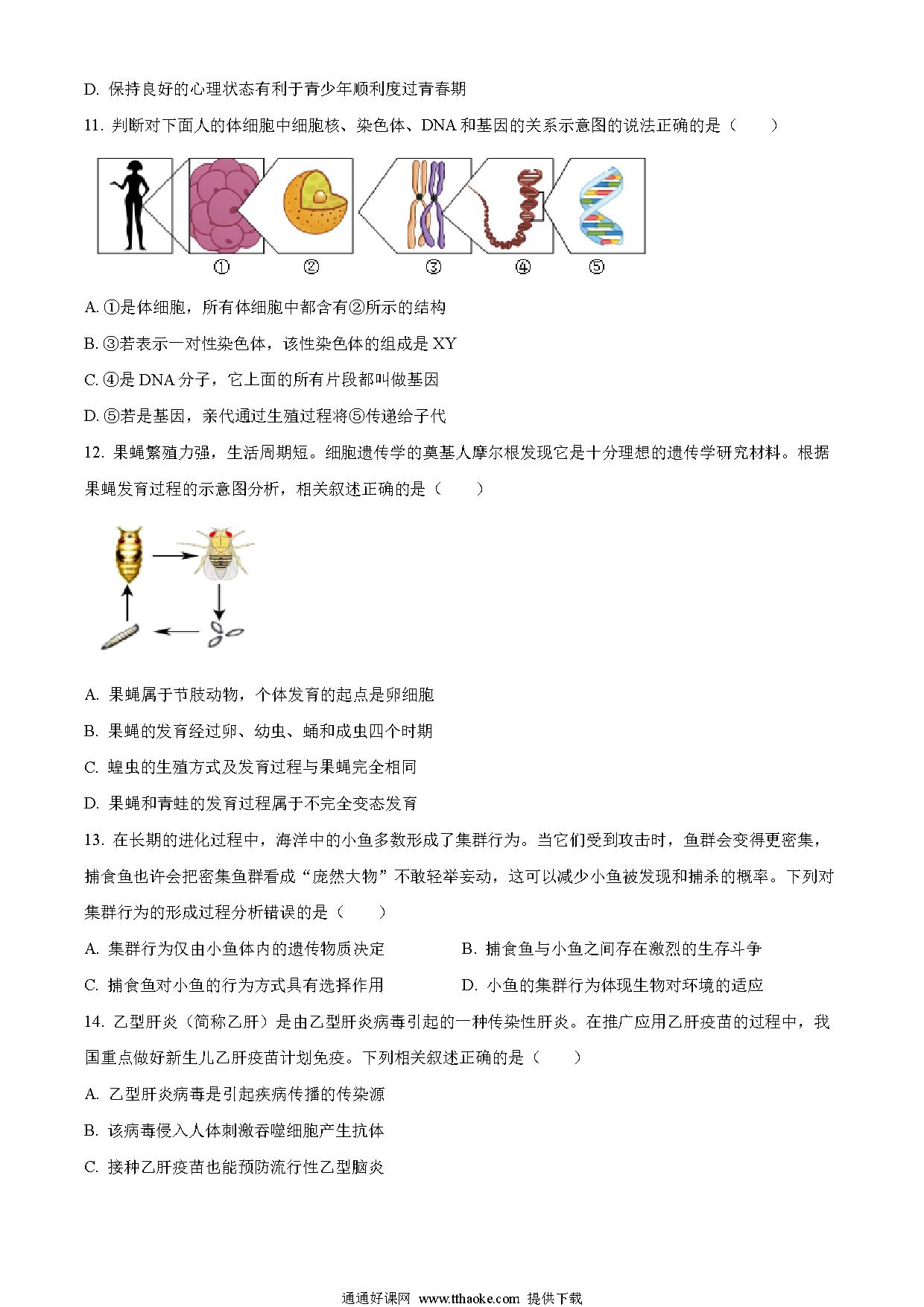 D. 保持良好的心理状态有利于青少年顺利度过青春期

11. 判断对下面人的体细胞中细胞核、染色体、DNA 和基因的关系示意图的说法正确的是（　　）

① ② ③ ④ ⑤

A. ①是体细胞，所有体细胞中都含有②所示的结构

B. ③若表示一对性染色体，该性染色体的组成是 XY

C. ④是 DNA 分子，它上面的所有片段都叫做基因

D. ⑤若是基因，亲代通过生殖过程将⑤传递给子代

12. 果蝇繁殖力强，生活周期短。细胞遗传学的奠基人摩尔根发现它是十分理想的遗传学研究材料。根据果蝇发育过程的示意图分析，相关叙述正确的是（　　）

A. 果蝇属于节肢动物，个体发育的起点是卵细胞

B. 果蝇的发育经过卵、幼虫、蛹和成虫四个时期

C. 蝗虫的生殖方式及发育过程与果蝇完全相同

D. 果蝇和青蛙的发育过程属于不完全变态发育

13. 在长期的进化过程中，海洋中的小鱼多数形成了集群行为。当它们受到攻击时，鱼群会变得更密集，捕食鱼也许会把密集鱼群看成“庞然大物”不敢轻举妄动，这可以减少小鱼被发现和捕杀的概率。下列对集群行为的形成过程分析错误的是（　　）

A. 集群行为仅由小鱼体内的遗传物质决定

B. 捕食鱼与小鱼之间存在激烈的生存斗争

C. 捕食鱼对小鱼的行为方式具有选择作用

D. 小鱼的集群行为体现生物对环境的适应

14. 乙型肝炎（简称乙肝）是由乙型肝炎病毒引起的一种传染性肝炎。在推广应用乙肝疫苗的过程中，我国重点做好新生儿乙肝疫苗计划免疫。下列相关叙述正确的是（　　）

A. 乙型肝炎病毒是引起疾病传播的传染源

B. 该病毒侵入人体刺激吞噬细胞产生抗体

C. 接种乙肝疫苗也能预防流行性乙型脑炎

通通好课网 www.tthaoke.com 提供下载